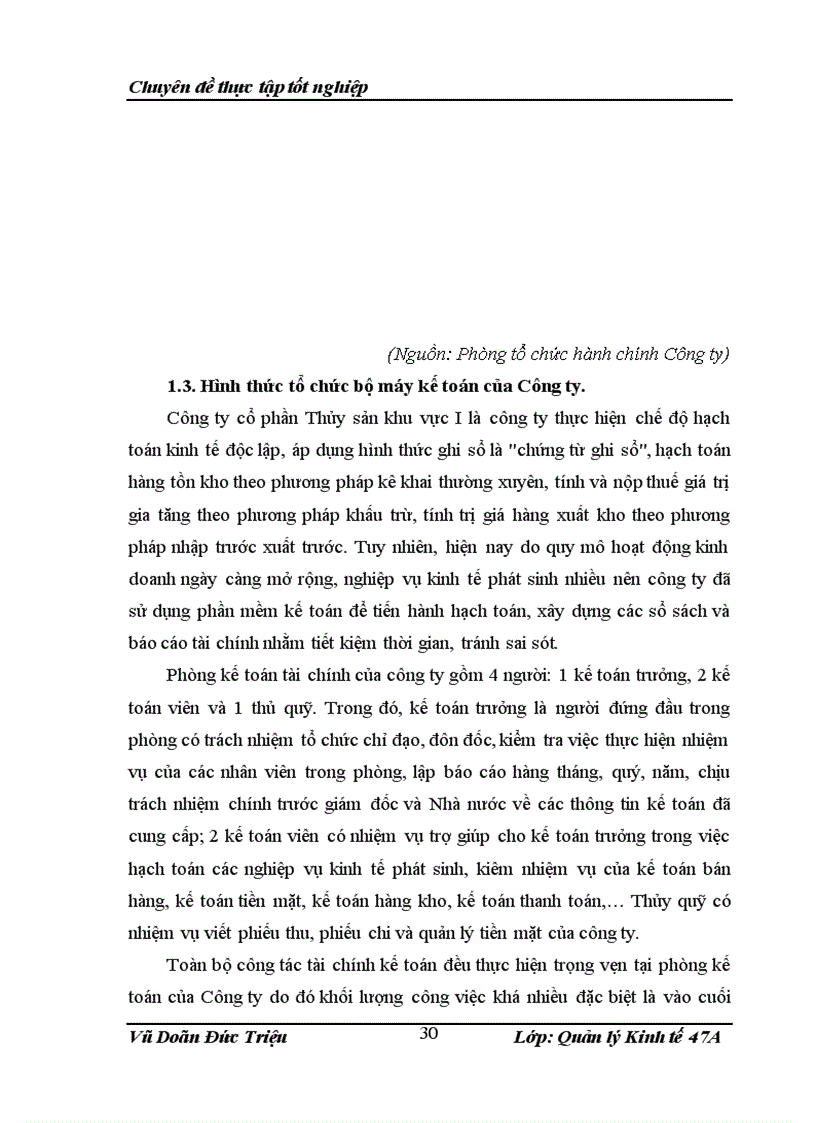 Chuyên đề thực tập tốt nghiệp

(Nguồn: Phòng tổ chức hành chính Công ty)

1.3. Hình thức tổ chức bộ máy kế toán của Công ty.

Công ty cổ phần Thủy sản khu vực I là công ty thực hiện chế độ hạch toán kinh tế độc lập, áp dụng hình thức ghi sổ là "chứng từ ghi sổ", hạch toán hàng tồn kho theo phương pháp kê khai thường xuyên, tính và nộp thuế giá trị gia tăng theo phương pháp khấu trừ, tính trị giá hàng xuất kho theo phương pháp nhập trước xuất trước. Tuy nhiên, hiện nay do quy mô hoạt động kinh doanh ngày càng mở rộng, nghiệp vụ kinh tế phát sinh nhiều nên công ty đã sử dụng phần mềm kế toán để tiến hành hạch toán, xây dựng các sổ sách và báo cáo tài chính nhằm tiết kiệm thời gian, tránh sai sót.

Phòng kế toán tài chính của công ty gồm 4 người: 1 kế toán trưởng, 2 kế toán viên và 1 thủ quỹ. Trong đó, kế toán trưởng là người đứng đầu trong phòng có trách nhiệm tổ chức chỉ đạo, đôn đốc, kiểm tra việc thực hiện nhiệm vụ của các nhân viên trong phòng, lập báo cáo hàng tháng, quý, năm, chịu trách nhiệm chính trước giám đốc và Nhà nước về các thông tin kế toán đã cung cấp; 2 kế toán viên có nhiệm vụ trợ giúp cho kế toán trưởng trong việc hạch toán các nghiệp vụ kinh tế phát sinh, kiêm nhiệm vụ của kế toán bán hàng, kế toán tiền mặt, kế toán hàng kho, kế toán thanh toán,… Thủy quỹ có nhiệm vụ viết phiếu thu, phiếu chi và quản lý tiền mặt của công ty.

Toàn bộ công tác tài chính kế toán đều thực hiện trọng vẹn tại phòng kế toán của Công ty do đó khối lượng công việc khá nhiều đặc biệt là vào cuối

Vũ Doãn Đức Triệu 30 Lớp: Quản lý Kinh tế 47A